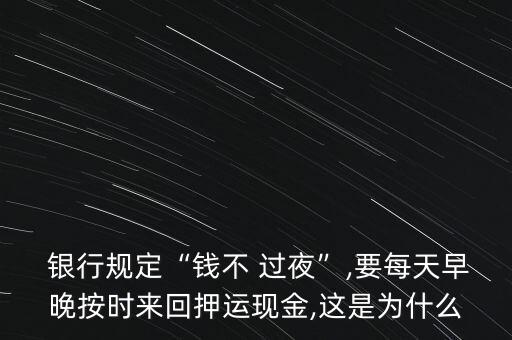 银行规定“钱不 过夜”,要每天早晚按时来回押运现金,这是为什么